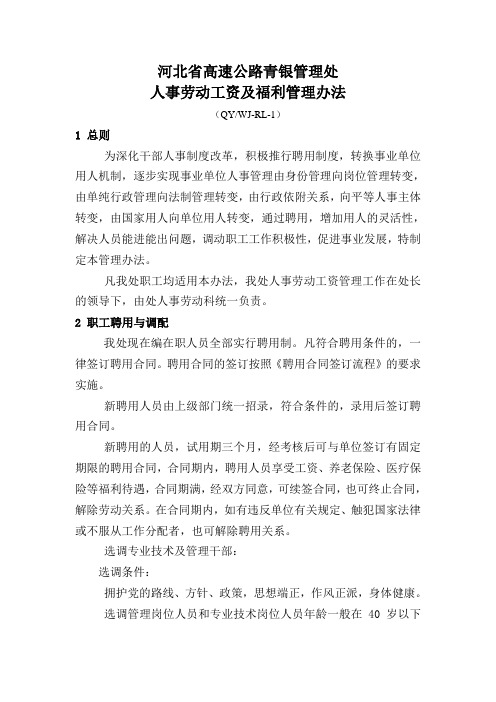 河北省高速公路青银管理处
人事劳动工资及福利管理办法

（QY/WJ-RL-1）

1 总则

为深化干部人事制度改革，积极推行聘用制度，转换事业单位用人机制，逐步实现事业单位人事管理由身份管理向岗位管理转变，由单纯行政管理向法制管理转变，由行政依附关系，向平等人事主体转变，由国家用人向单位用人转变，通过聘用，增加用人的灵活性，解决人员能进能出问题，调动职工工作积极性，促进事业发展，特制定本管理办法。

凡我处职工均适用本办法，我处人事劳动工资管理工作在处长的领导下，由处人事劳动科统一负责。

2 职工聘用与调配

我处现在编在职人员全部实行聘用制。凡符合聘用条件的，一律签订聘用合同。聘用合同的签订按照《聘用合同签订流程》的要求实施。

新聘用人员由上级部门统一招录，符合条件的，录用后签订聘用合同。

新聘用的人员，试用期三个月，经考核后可与单位签订有固定期限的聘用合同，合同期内，聘用人员享受工资、养老保险、医疗保险等福利待遇，合同期满，经双方同意，可续签合同，也可终止合同，解除劳动关系。在合同期内，如有违反单位有关规定、触犯国家法律或不服从工作分配者，也可解除聘用关系。

选调专业技术及管理干部：

选调条件：

拥护党的路线、方针、政策，思想端正，作风正派，身体健康。

选调管理岗位人员和专业技术岗位人员年龄一般在 40 岁以下